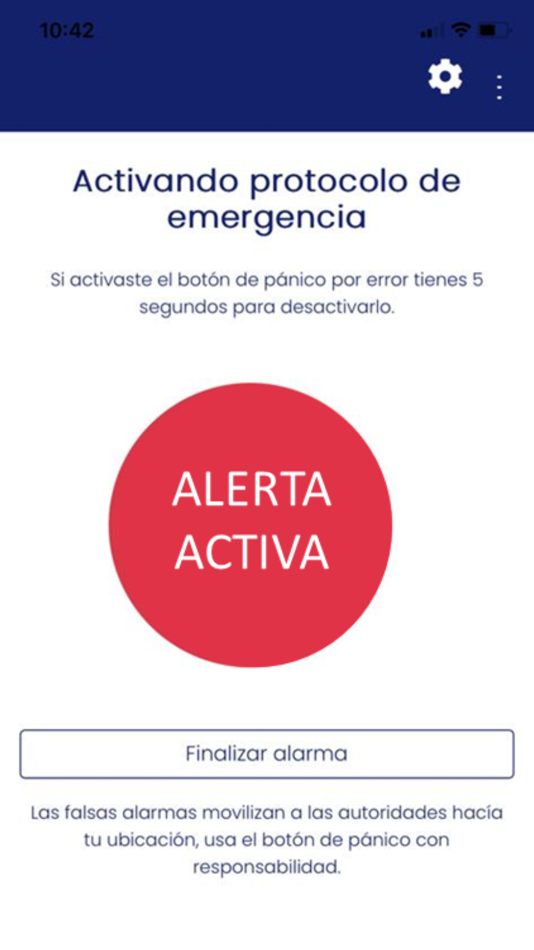 10:42

Activando protocolo de emergencia

Si activaste el botón de pánico por error tienes 5 segundos para desactivarlo.

ALERTA ACTIVA

Finalizar alarma

Las falsas alarmas movilizan a las autoridades hacía tu ubicación, usa el botón de pánico con responsabilidad.